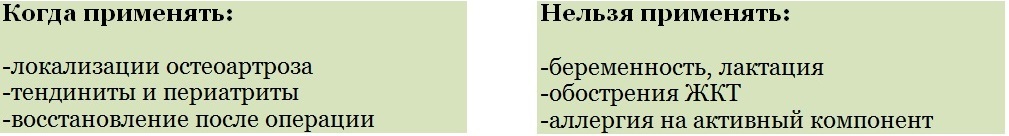 Когда применять:

-локализации остеоартроза
-тендиниты и периатриты
-восстановление после операции

Нельзя применять:

-беременность, лактация
-обострения ЖКТ
-аллергия на активный компонент